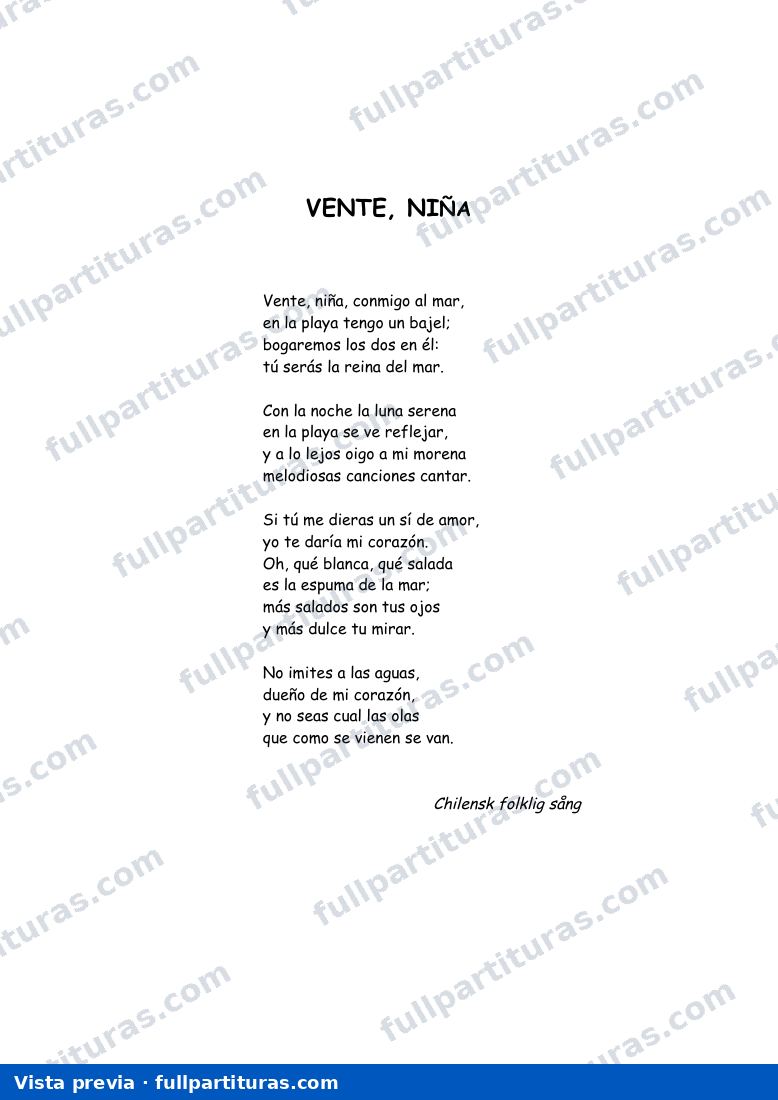 VENTE, NIÑA

Vente, niña, conmigo al mar,
en la playa tengo un bajel;
bogaremos los dos en él:
tú serás la reina del mar.

Con la noche la luna serena
en la playa se ve reflejar,
y a lo lejos oigo a mi morena
melodiosas canciones cantar.

Si tú me dieras un sí de amor,
yo te daría mi corazón.
Oh, qué blanca, qué salada
es la espuma de la mar;
más salados son tus ojos
y más dulce tu mirar.

No imites a las aguas,
dueño de mi corazón,
y no seas cual las olas
que como se vienen se van.

Chilensk folklig sång

Vista previa · fullpartituras.com

fullpartituras.com